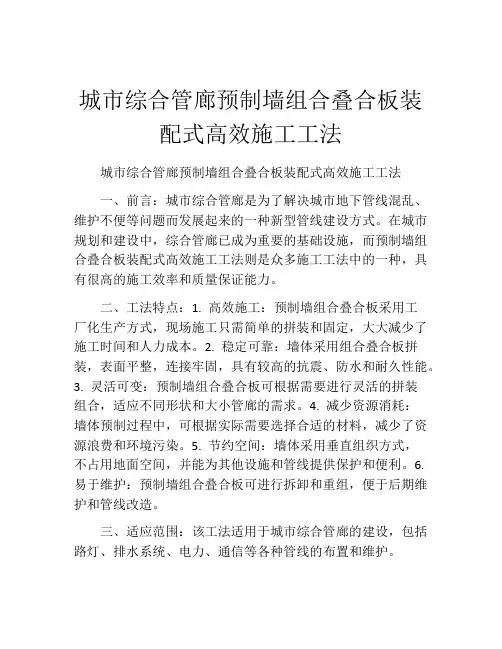 城市综合管廊预制墙组合叠合板装配式高效施工工法

城市综合管廊预制墙组合叠合板装配式高效施工工法

一、前言：城市综合管廊是为了解决城市地下管线混乱、维护不便等问题而发展起来的一种新型管线建设方式。在城市规划和建设中，综合管廊已成为重要的基础设施，而预制墙组合叠合板装配式高效施工工法则是众多施工工法中的一种，具有很高的施工效率和质量保证能力。

二、工法特点：1. 高效施工：预制墙组合叠合板采用工厂化生产方式，现场施工只需简单的拼装和固定，大大减少了施工时间和人力成本。2. 稳定可靠：墙体采用组合叠合板拼装，表面平整，连接牢固，具有较高的抗震、防水和耐久性能。3. 灵活可变：预制墙组合叠合板可根据需要进行灵活的拼装组合，适应不同形状和大小管廊的需求。4. 减少资源消耗：墙体预制过程中，可根据实际需要选择合适的材料，减少了资源浪费和环境污染。5. 节约空间：墙体采用垂直组织方式，不占用地面空间，并能为其他设施和管线提供保护和便利。6. 易于维护：预制墙组合叠合板可进行拆卸和重组，便于后期维护和管线改造。

三、适应范围：该工法适用于城市综合管廊的建设，包括路灯、排水系统、电力、通信等各种管线的布置和维护。